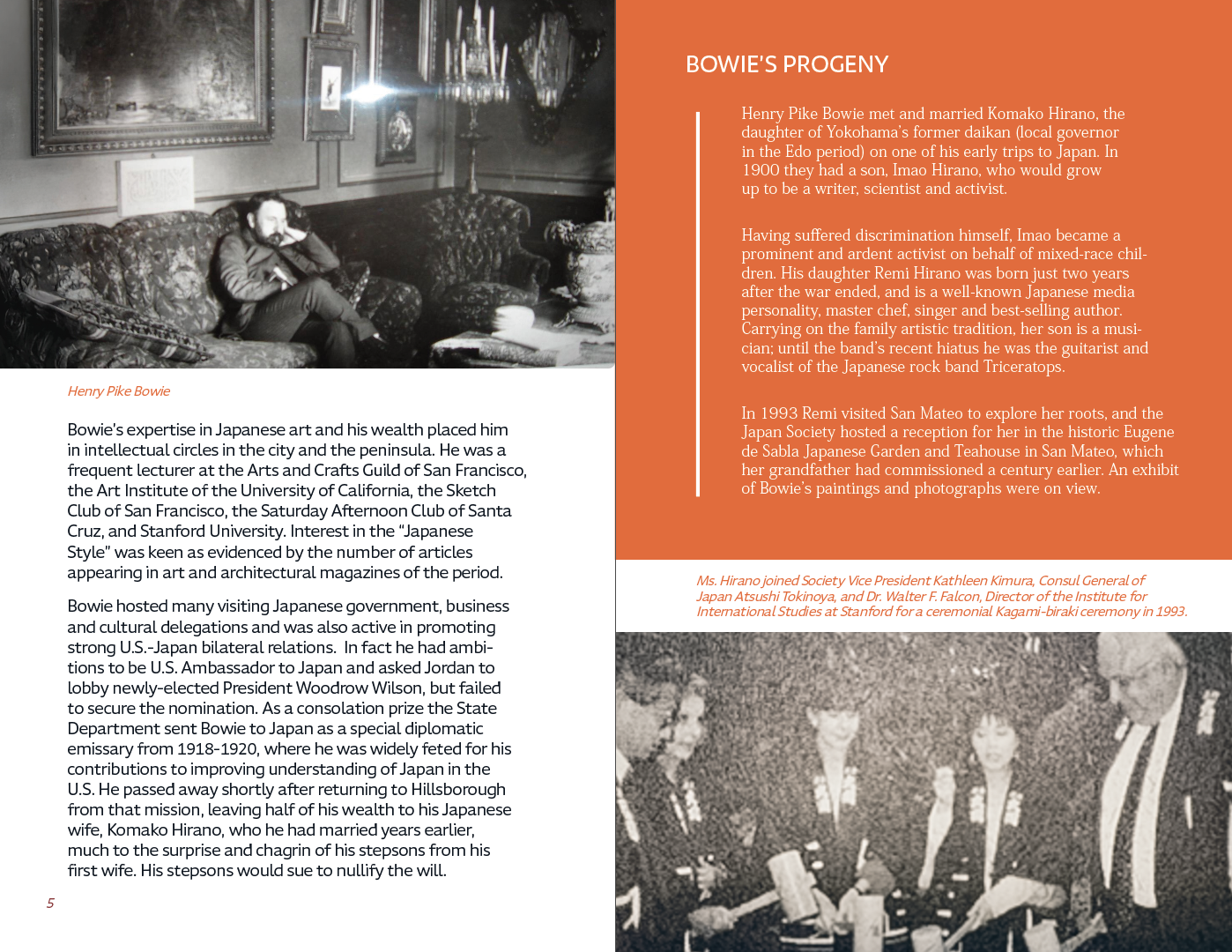 Henry Pike Bowie

Bowie's expertise in Japanese art and his wealth placed him in intellectual circles in the city and the peninsula. He was a frequent lecturer at the Arts and Crafts Guild of San Francisco, the Art Institute of the University of California, the Sketch Club of San Francisco, the Saturday Afternoon Club of Santa Cruz, and Stanford University. Interest in the "Japanese Style" was keen as evidenced by the number of articles appearing in art and architectural magazines of the period.

Bowie hosted many visiting Japanese government, business and cultural delegations and was also active in promoting strong U.S.-Japan bilateral relations. In fact he had ambitions to be U.S. Ambassador to Japan and asked Jordan to lobby newly-elected President Woodrow Wilson, but failed to secure the nomination. As a consolation prize the State Department sent Bowie to Japan as a special diplomatic emissary from 1918-1920, where he was widely feted for his contributions to improving understanding of Japan in the U.S. He passed away shortly after returning to Hillsborough from that mission, leaving half of his wealth to his Japanese wife, Komako Hirano, who he had married years earlier, much to the surprise and chagrin of his stepsons from his first wife. His stepsons would sue to nullify the will.

5

BOWIE'S PROGENY

Henry Pike Bowie met and married Komako Hirano, the daughter of Yokohama's former daikan (local governor in the Edo period) on one of his early trips to Japan. In 1900 they had a son, Imao Hirano, who would grow up to be a writer, scientist and activist.

Having suffered discrimination himself, Imao became a prominent and ardent activist on behalf of mixed-race children. His daughter Remi Hirano was born just two years after the war ended, and is a well-known Japanese media personality, master chef, singer and best-selling author. Carrying on the family artistic tradition, her son is a musician; until the band's recent hiatus he was the guitarist and vocalist of the Japanese rock band Triceratops.

In 1993 Remi visited San Mateo to explore her roots, and the Japan Society hosted a reception for her in the historic Eugene de Sabla Japanese Garden and Teahouse in San Mateo, which her grandfather had commissioned a century earlier. An exhibit of Bowie's paintings and photographs were on view.

Ms. Hirano joined Society Vice President Kathleen Kimura, Consul General of Japan Atsushi Tokinoya, and Dr. Walter F. Falcon, Director of the Institute for International Studies at Stanford for a ceremonial Kagami-biraki ceremony in 1993.